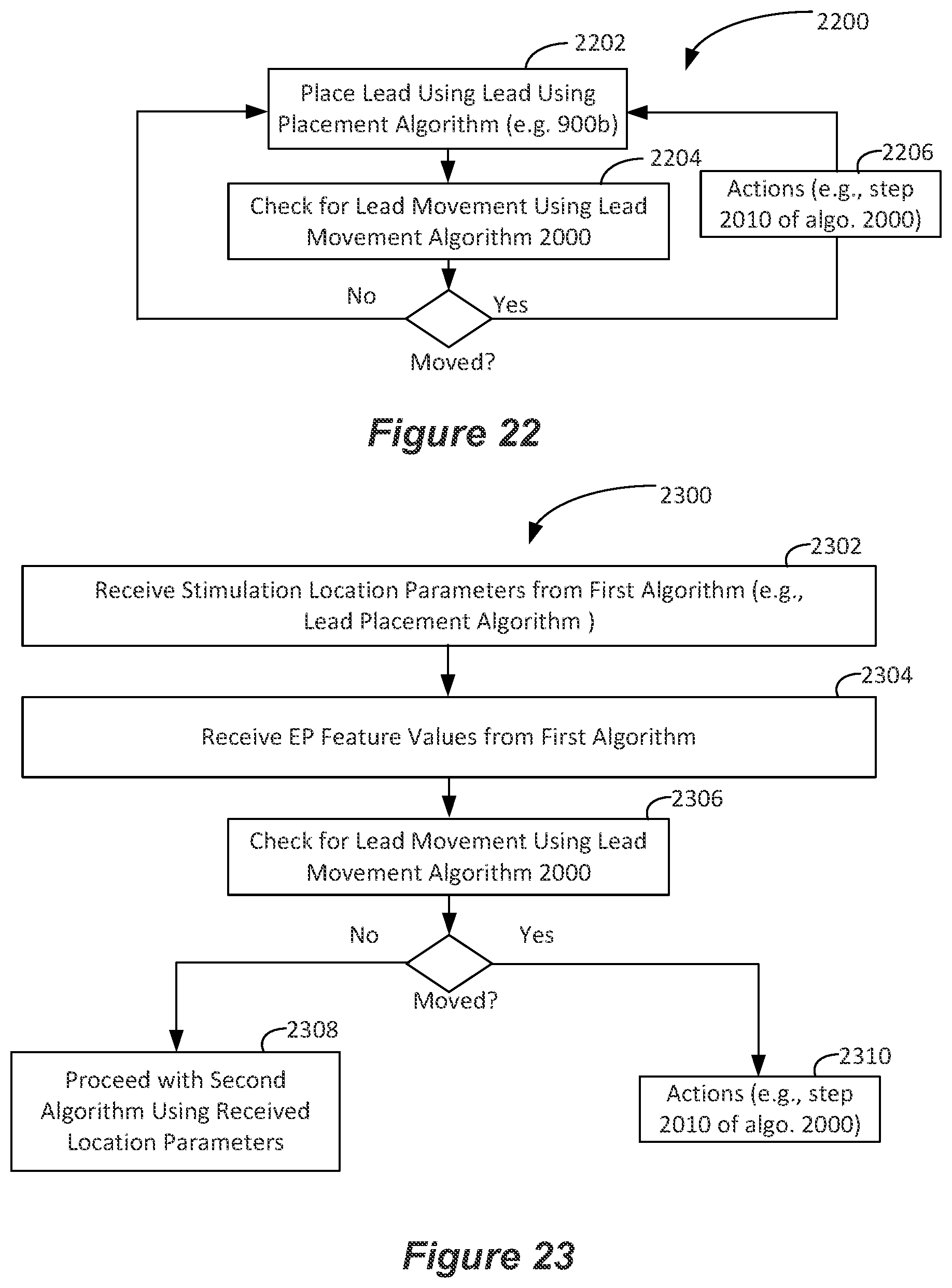 2200

2202

Place Lead Using Lead Using Placement Algorithm (e.g. 900b)

2204

Check for Lead Movement Using Lead Movement Algorithm 2000

2206

Actions (e.g., step 2010 of algo. 2000)

No

Yes

Moved?

Figure 22

2300

2302

Receive Stimulation Location Parameters from First Algorithm (e.g., Lead Placement Algorithm )

2304

Receive EP Feature Values from First Algorithm

2306

Check for Lead Movement Using Lead Movement Algorithm 2000

No

Yes

Moved?

2308

Proceed with Second Algorithm Using Received Location Parameters

2310

Actions (e.g., step 2010 of algo. 2000)

Figure 23